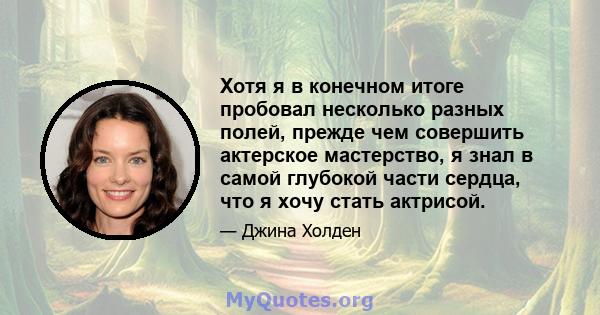 Хотя я в конечном итоге пробовал несколько разных полей, прежде чем совершить актерское мастерство, я знал в самой глубокой части сердца, что я хочу стать актрисой.

— Джина Холден

MyQuotes.org